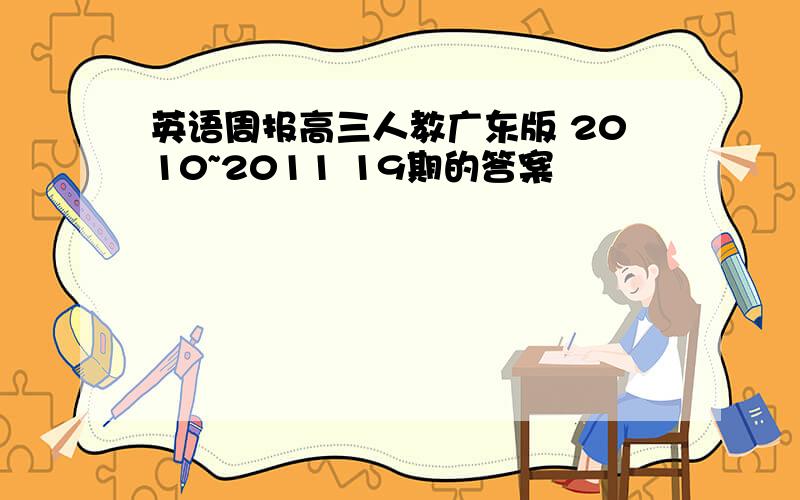 英语周报高三人教广东版 2010~2011 19期的答案